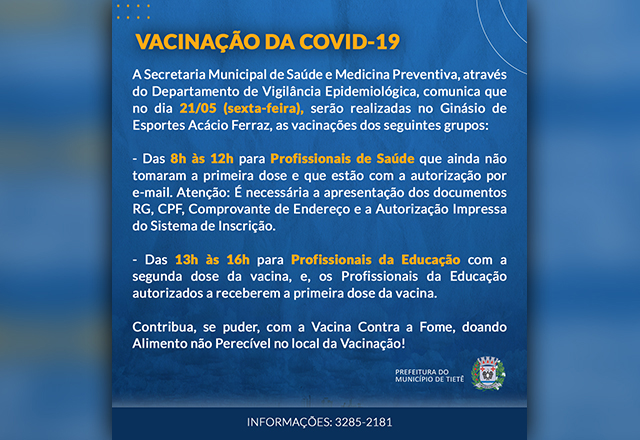 VACINAÇÃO DA COVID-19

A Secretaria Municipal de Saúde e Medicina Preventiva, através do Departamento de Vigilância Epidemiológica, comunica que no dia 21/05 (sexta-feira), serão realizadas no Ginásio de Esportes Acácio Ferraz, as vacinações dos seguintes grupos:

- Das 8h às 12h para Profissionais de Saúde que ainda não tomaram a primeira dose e que estão com a autorização por e-mail. Atenção: É necessária a apresentação dos documentos RG, CPF, Comprovante de Endereço e a Autorização Impressa do Sistema de Inscrição.

- Das 13h às 16h para Profissionais da Educação com a segunda dose da vacina, e, os Profissionais da Educação autorizados a receberem a primeira dose da vacina.

Contribua, se puder, com a Vacina Contra a Fome, doando Alimento não Perecível no local da Vacinação!

PREFEITURA DO MUNICÍPIO DE TIETÊ

INFORMAÇÕES: 3285-2181